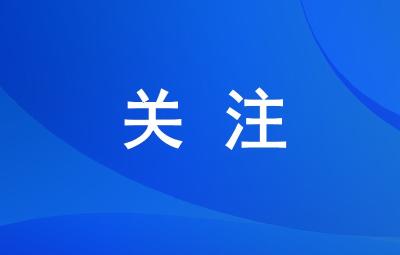 关 注